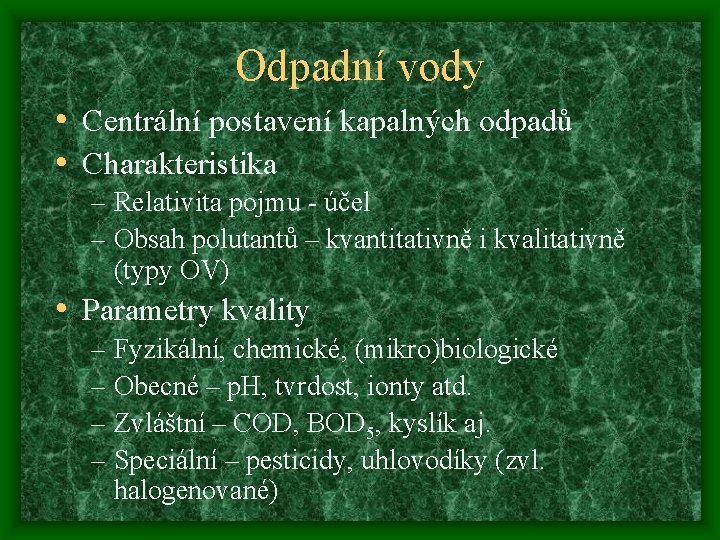 Odpadní vody

• Centrální postavení kapalných odpadů
• Charakteristika
– Relativita pojmu - účel
– Obsah polutantů – kvantitativně i kvalitativně (typy OV)
• Parametry kvality
– Fyzikální, chemické, (mikro)biologické
– Obecné – pH, tvrdost, ionty atd.
– Zvláštní – COD, $BOD_5$, kyslík aj.
– Speciální – pesticidy, uhlovodíky (zvl. halogenované)